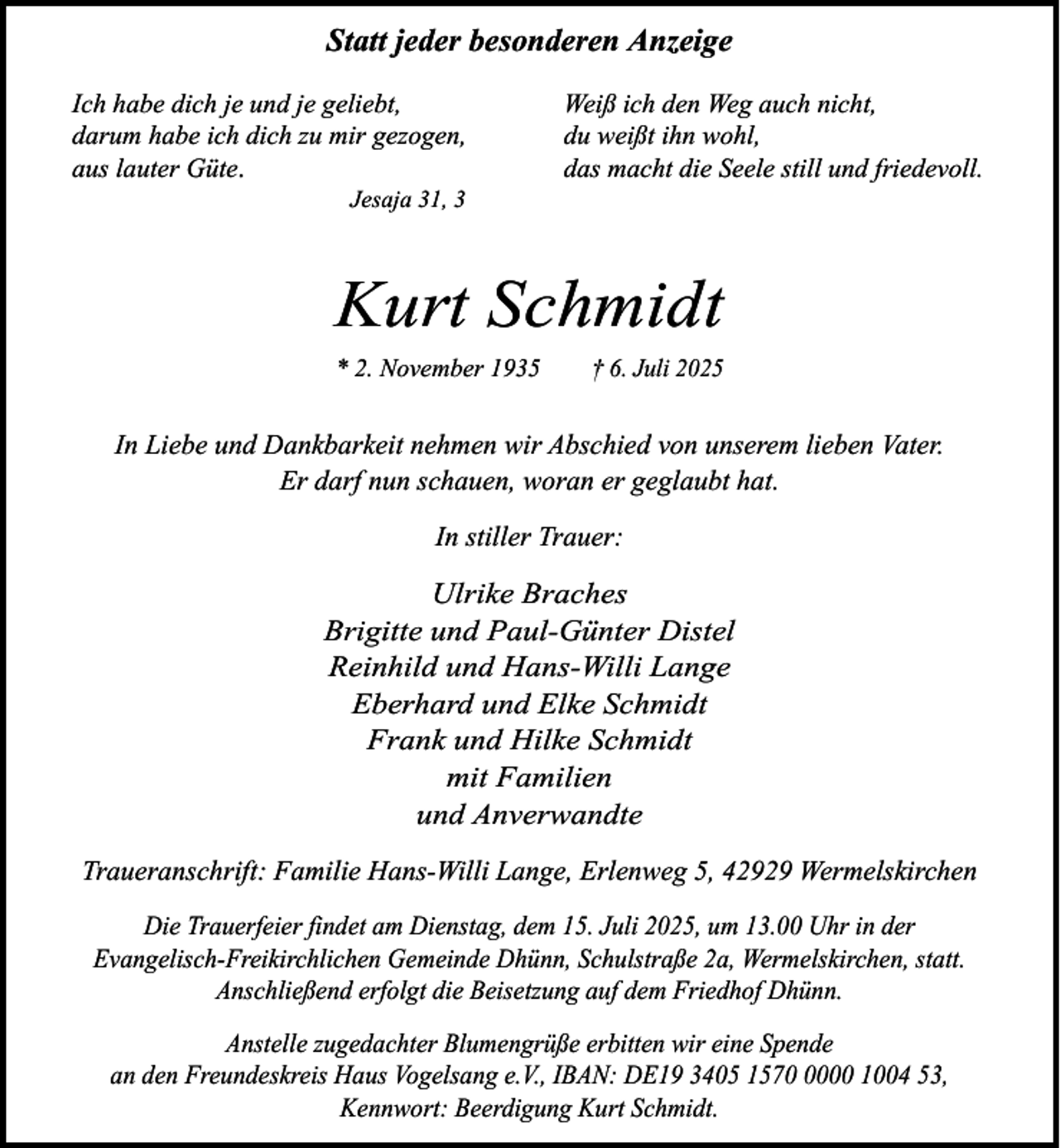 Statt jeder besonderen Anzeige

Ich habe dich je und je geliebt,
darum habe ich dich zu mir gezogen,
aus lauter Güte.
Jesaja 31, 3

Weiß ich den Weg auch nicht,
du weißt ihn wohl,
das macht die Seele still und friedevoll.

Kurt Schmidt

* 2. November 1935 † 6. Juli 2025

In Liebe und Dankbarkeit nehmen wir Abschied von unserem lieben Vater.
Er darf nun schauen, woran er geglaubt hat.

In stiller Trauer:

Ulrike Braches
Brigitte und Paul-Günter Distel
Reinhild und Hans-Willi Lange
Eberhard und Elke Schmidt
Frank und Hilke Schmidt
mit Familien
und Anverwandte

Traueranschrift: Familie Hans-Willi Lange, Erlenweg 5, 42929 Wermelskirchen

Die Trauerfeier findet am Dienstag, dem 15. Juli 2025, um 13.00 Uhr in der Evangelisch-Freikirchlichen Gemeinde Dhünn, Schulstraße 2a, Wermelskirchen, statt. Anschließend erfolgt die Beisetzung auf dem Friedhof Dhünn.

Anstelle zugedachter Blumengrüße erbitten wir eine Spende an den Freundeskreis Haus Vogelsang e.V., IBAN: DE19 3405 1570 0000 1004 53, Kennwort: Beerdigung Kurt Schmidt.